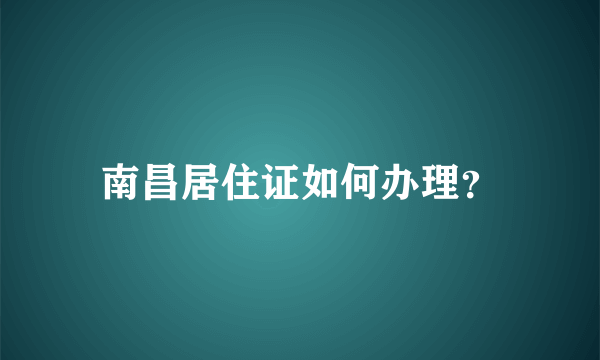 南昌居住证如何办理?